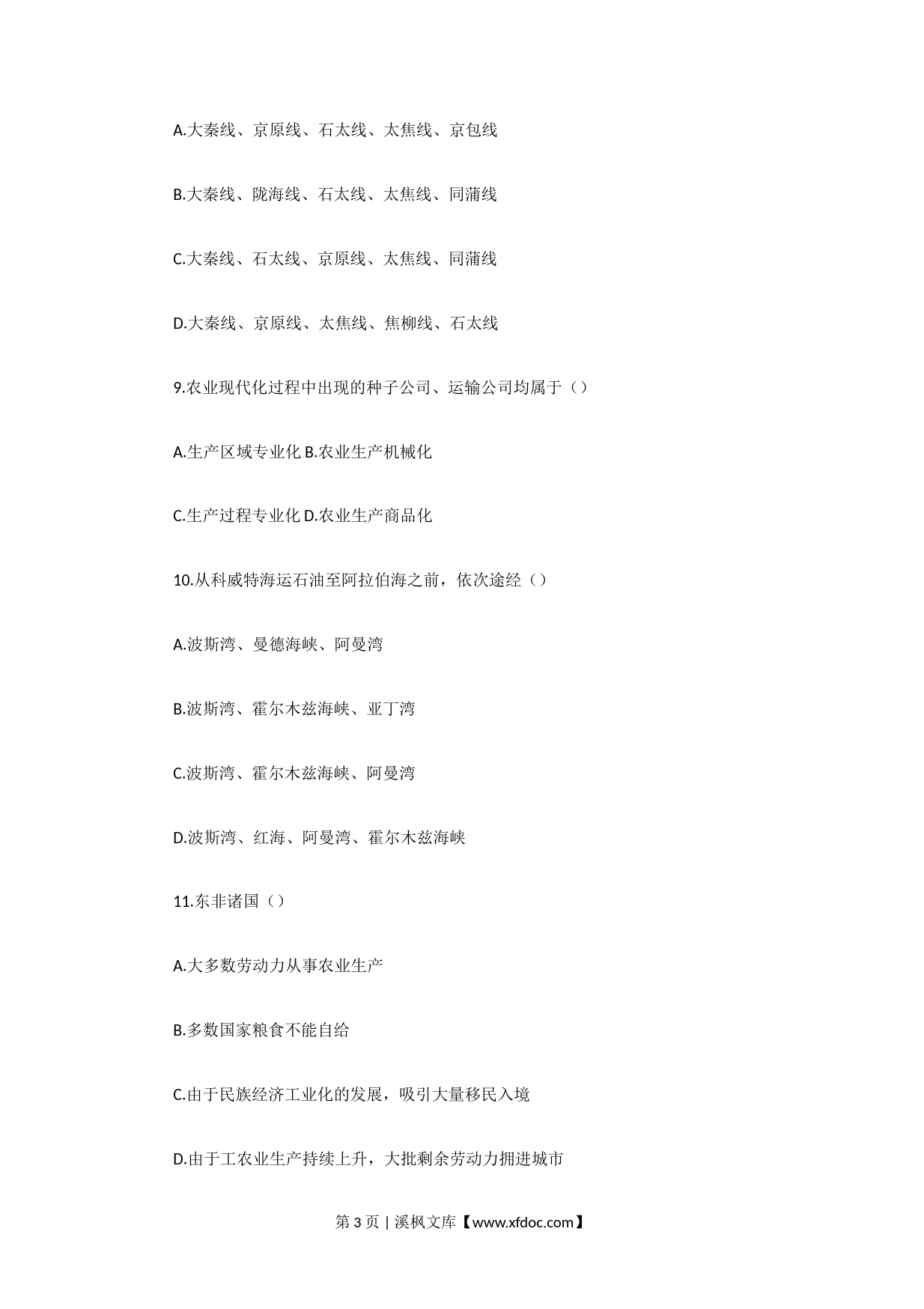 A.大秦线、京原线、石太线、太焦线、京包线

B.大秦线、陇海线、石太线、太焦线、同蒲线

C.大秦线、石太线、京原线、太焦线、同蒲线

D.大秦线、京原线、太焦线、焦柳线、石太线

9.农业现代化过程中出现的种子公司、运输公司均属于（）

A.生产区域专业化 B.农业生产机械化

C.生产过程专业化 D.农业生产商品化

10.从科威特海运石油至阿拉伯海之前，依次途经（）

A.波斯湾、曼德海峡、阿曼湾

B.波斯湾、霍尔木兹海峡、亚丁湾

C.波斯湾、霍尔木兹海峡、阿曼湾

D.波斯湾、红海、阿曼湾、霍尔木兹海峡

11.东非诸国（）

A.大多数劳动力从事农业生产

B.多数国家粮食不能自给

C.由于民族经济工业化的发展，吸引大量移民入境

D.由于工农业生产持续上升，大批剩余劳动力拥进城市

第 3 页 | 溪枫文库【www.xfdoc.com】